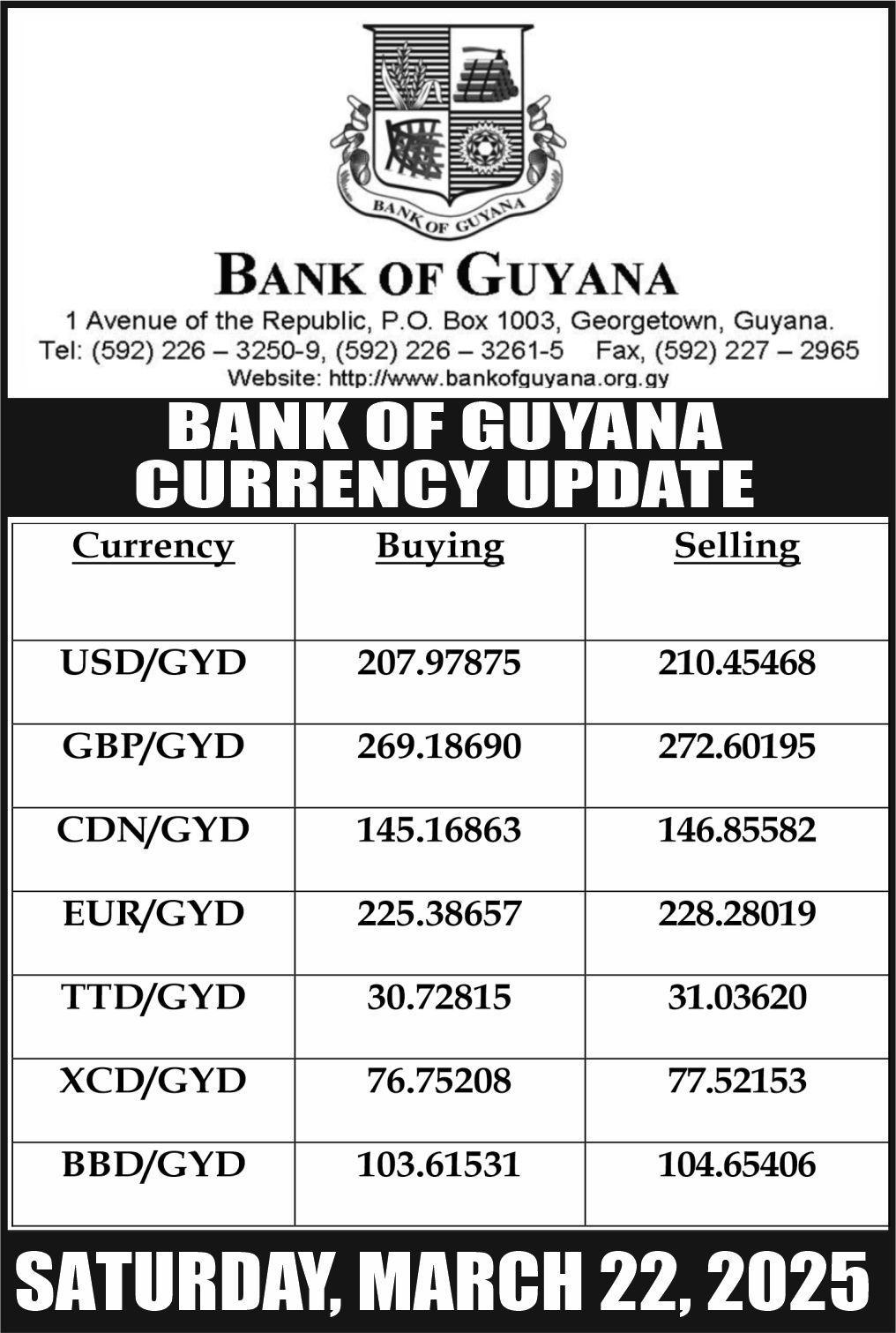 BANK OF GUYANA

BANK OF GUYANA

1 Avenue of the Republic, P.O. Box 1003, Georgetown, Guyana.
Tel: (592) 226 – 3250-9, (592) 226 – 3261-5 Fax, (592) 227 – 2965
Website: http://www.bankofguyana.org.gy

BANK OF GUYANA CURRENCY UPDATE

| Currency | Buying | Selling |
|---|---|---|
| USD/GYD | 207.97875 | 210.45468 |
| GBP/GYD | 269.18690 | 272.60195 |
| CDN/GYD | 145.16863 | 146.85582 |
| EUR/GYD | 225.38657 | 228.28019 |
| TTD/GYD | 30.72815 | 31.03620 |
| XCD/GYD | 76.75208 | 77.52153 |
| BBD/GYD | 103.61531 | 104.65406 |

SATURDAY, MARCH 22, 2025